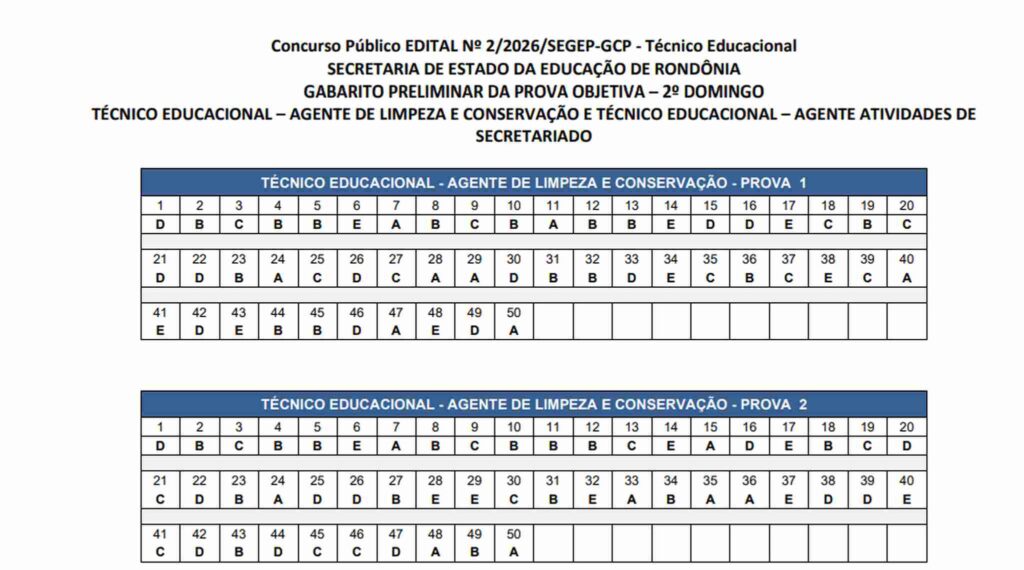 Concurso Público EDITAL Nº 2/2026/SEGEP-GCP - Técnico Educacional
SECRETARIA DE ESTADO DA EDUCAÇÃO DE RONDÔNIA
GABARITO PRELIMINAR DA PROVA OBJETIVA – 2º DOMINGO
TÉCNICO EDUCACIONAL – AGENTE DE LIMPEZA E CONSERVAÇÃO E TÉCNICO EDUCACIONAL – AGENTE ATIVIDADES DE SECRETARIADO

TÉCNICO EDUCACIONAL - AGENTE DE LIMPEZA E CONSERVAÇÃO - PROVA 1

| 1 | 2 | 3 | 4 | 5 | 6 | 7 | 8 | 9 | 10 | 11 | 12 | 13 | 14 | 15 | 16 | 17 | 18 | 19 | 20 |
|---|---|---|---|---|---|---|---|---|---|---|---|---|---|---|---|---|---|---|---|
| D | B | C | B | B | E | A | B | C | B | A | B | B | E | D | D | E | C | B | C |
| 21 | 22 | 23 | 24 | 25 | 26 | 27 | 28 | 29 | 30 | 31 | 32 | 33 | 34 | 35 | 36 | 37 | 38 | 39 | 40 |
| D | D | B | A | C | D | C | A | A | D | B | B | D | E | C | B | C | E | C | A |
| 41 | 42 | 43 | 44 | 45 | 46 | 47 | 48 | 49 | 50 | | | | | | | | | | |
| E | D | E | B | B | D | A | E | D | A | | | | | | | | | | |

TÉCNICO EDUCACIONAL - AGENTE DE LIMPEZA E CONSERVAÇÃO - PROVA 2

| 1 | 2 | 3 | 4 | 5 | 6 | 7 | 8 | 9 | 10 | 11 | 12 | 13 | 14 | 15 | 16 | 17 | 18 | 19 | 20 |
|---|---|---|---|---|---|---|---|---|---|---|---|---|---|---|---|---|---|---|---|
| D | B | C | B | B | E | A | B | C | B | B | B | C | E | A | D | E | B | C | D |
| 21 | 22 | 23 | 24 | 25 | 26 | 27 | 28 | 29 | 30 | 31 | 32 | 33 | 34 | 35 | 36 | 37 | 38 | 39 | 40 |
| C | D | B | A | D | D | B | E | E | C | B | E | A | B | A | A | E | D | D | E |
| 41 | 42 | 43 | 44 | 45 | 46 | 47 | 48 | 49 | 50 | | | | | | | | | | |
| C | D | B | D | C | C | D | A | B | A | | | | | | | | | | |